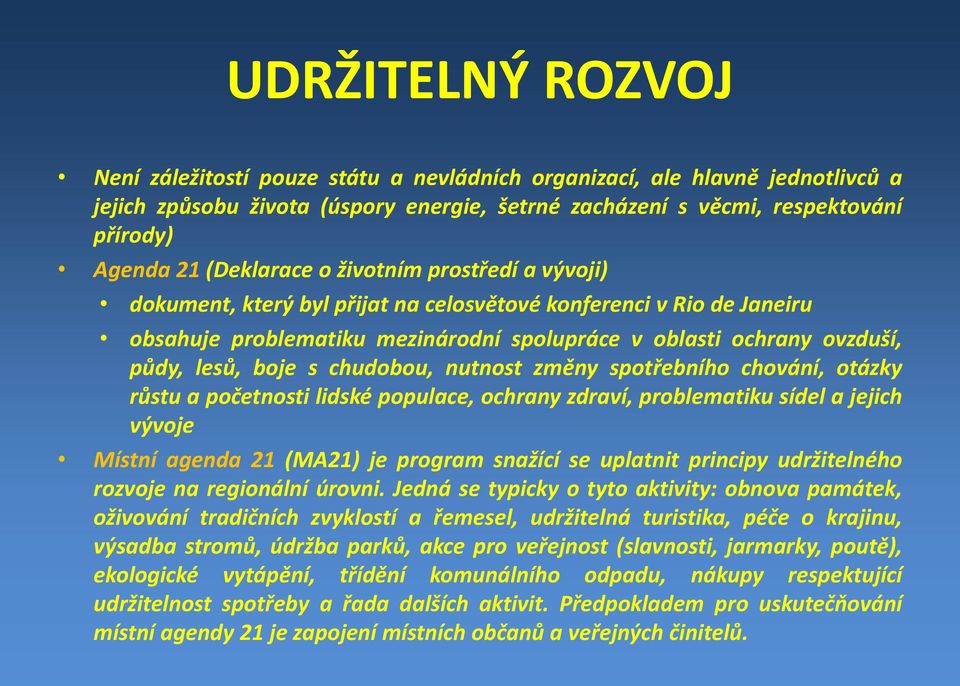 UDRŽITELNÝ ROZVOJ

• Není záležitostí pouze státu a nevládních organizací, ale hlavně jednotlivců a jejich způsobu života (úspory energie, šetrné zacházení s věcmi, respektování přírody)

• Agenda 21 (Deklarace o životním prostředí a vývoji)

• dokument, který byl přijat na celosvětové konferenci v Rio de Janeiru

• obsahuje problematiku mezinárodní spolupráce v oblasti ochrany ovzduší, půdy, lesů, boje s chudobou, nutnost změny spotřebního chování, otázky růstu a početnosti lidské populace, ochrany zdraví, problematiku sídel a jejich vývoje

• Místní agenda 21 (MA21) je program snažící se uplatnit principy udržitelného rozvoje na regionální úrovni. Jedná se typicky o tyto aktivity: obnova památek, oživování tradičních zvyklostí a řemesel, udržitelná turistika, péče o krajinu, výsadba stromů, údržba parků, akce pro veřejnost (slavnosti, jarmarky, poutě), ekologické vytápění, třídění komunálního odpadu, nákupy respektující udržitelnost spotřeby a řada dalších aktivit. Předpokladem pro uskutečňování místní agendy 21 je zapojení místních občanů a veřejných činitelů.